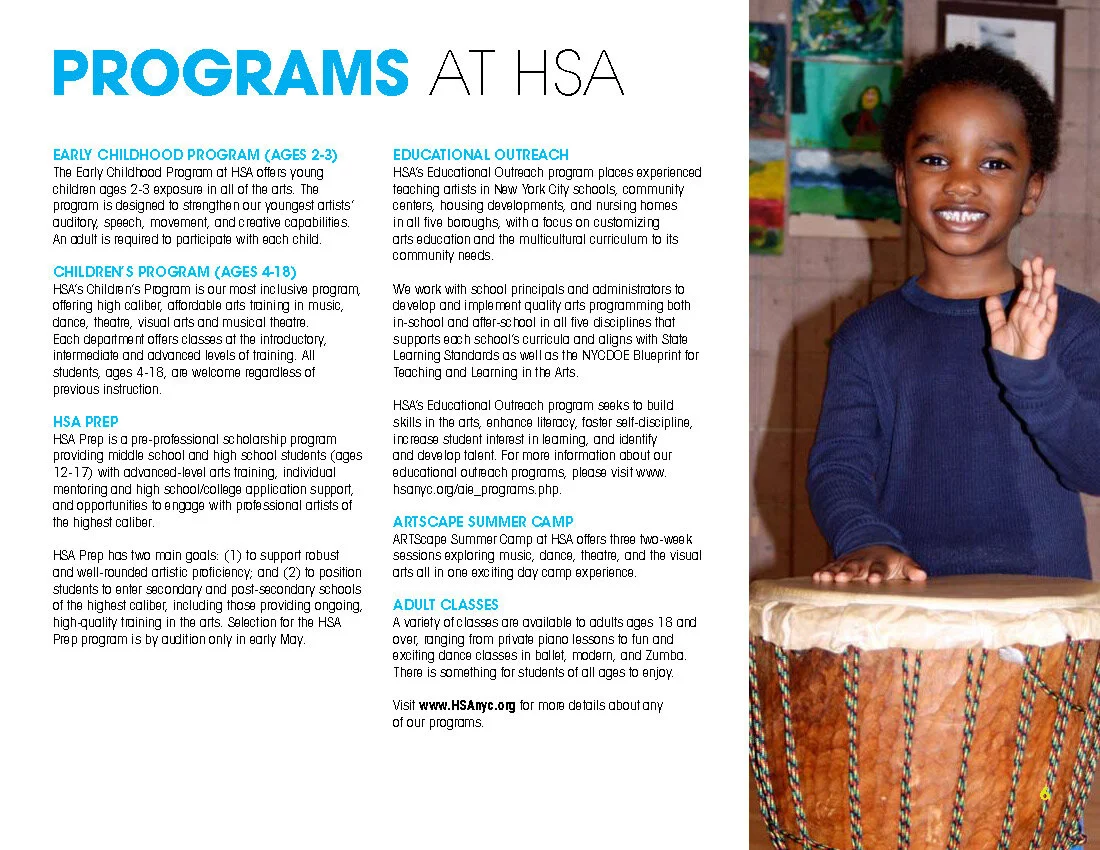 PROGRAMS AT HSA

EARLY CHILDHOOD PROGRAM (AGES 2-3)
The Early Childhood Program at HSA offers young children ages 2-3 exposure in all of the arts. The program is designed to strengthen our youngest artists' auditory, speech, movement, and creative capabilities. An adult is required to participate with each child.

CHILDREN'S PROGRAM (AGES 4-18)
HSA's Children's Program is our most inclusive program, offering high caliber, affordable arts training in music, dance, theatre, visual arts and musical theatre. Each department offers classes at the introductory, intermediate and advanced levels of training. All students, ages 4-18, are welcome regardless of previous instruction.

HSA PREP
HSA Prep is a pre-professional scholarship program providing middle school and high school students (ages 12-17) with advanced-level arts training, individual mentoring and high school/college application support, and opportunities to engage with professional artists of the highest caliber.

HSA Prep has two main goals: (1) to support robust and well-rounded artistic proficiency; and (2) to position students to enter secondary and post-secondary schools of the highest caliber, including those providing ongoing, high-quality training in the arts. Selection for the HSA Prep program is by audition only in early May.

EDUCATIONAL OUTREACH
HSA's Educational Outreach program places experienced teaching artists in New York City schools, community centers, housing developments, and nursing homes in all five boroughs, with a focus on customizing arts education and the multicultural curriculum to its community needs.

We work with school principals and administrators to develop and implement quality arts programming both in-school and after-school in all five disciplines that supports each school's curricula and aligns with State Learning Standards as well as the NYCDOE Blueprint for Teaching and Learning in the Arts.

HSA's Educational Outreach program seeks to build skills in the arts, enhance literacy, foster self-discipline, increase student interest in learning, and identify and develop talent. For more information about our educational outreach programs, please visit www.hsanyc.org/aie_programs.php.

ARTSCAPE SUMMER CAMP
ARTScape Summer Camp at HSA offers three two-week sessions exploring music, dance, theatre, and the visual arts all in one exciting day camp experience.

ADULT CLASSES
A variety of classes are available to adults ages 18 and over, ranging from private piano lessons to fun and exciting dance classes in ballet, modern, and Zumba. There is something for students of all ages to enjoy.

Visit www.HSAnyc.org for more details about any of our programs.

6